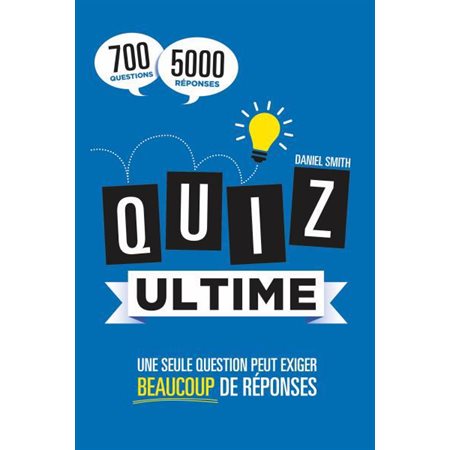 700 QUESTIONS

5000 RÉPONSES

DANIEL SMITH

QUIZ

ULTIME

UNE SEULE QUESTION PEUT EXIGER BEAUCOUP DE RÉPONSES